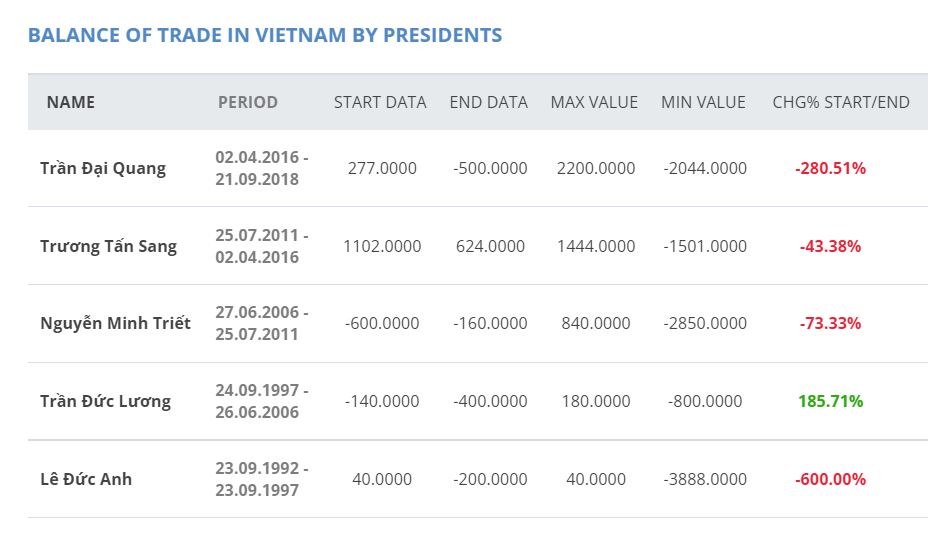 BALANCE OF TRADE IN VIETNAM BY PRESIDENTS

| NAME | PERIOD | START DATA | END DATA | MAX VALUE | MIN VALUE | CHG% START/END |
|---|---|---|---|---|---|---|
| Trần Đại Quang | 02.04.2016 - 21.09.2018 | 277.0000 | -500.0000 | 2200.0000 | -2044.0000 | -280.51% |
| Trương Tấn Sang | 25.07.2011 - 02.04.2016 | 1102.0000 | 624.0000 | 1444.0000 | -1501.0000 | -43.38% |
| Nguyễn Minh Triết | 27.06.2006 - 25.07.2011 | -600.0000 | -160.0000 | 840.0000 | -2850.0000 | -73.33% |
| Trần Đức Lương | 24.09.1997 - 26.06.2006 | -140.0000 | -400.0000 | 180.0000 | -800.0000 | 185.71% |
| Lê Đức Anh | 23.09.1992 - 23.09.1997 | 40.0000 | -200.0000 | 40.0000 | -3888.0000 | -600.00% |